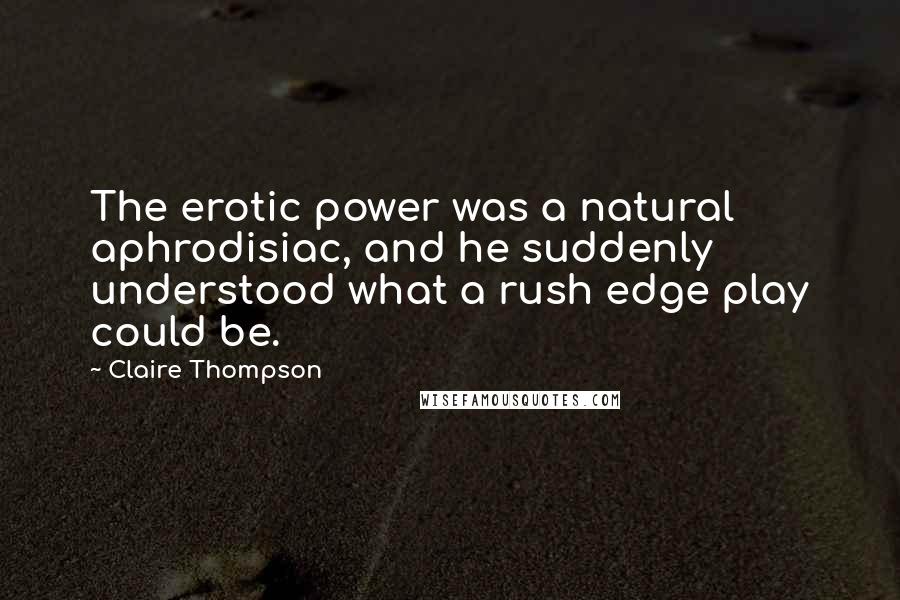 The erotic power was a natural aphrodisiac, and he suddenly understood what a rush edge play could be.

~ Claire Thompson

WISEFAMOUSQUOTES.COM